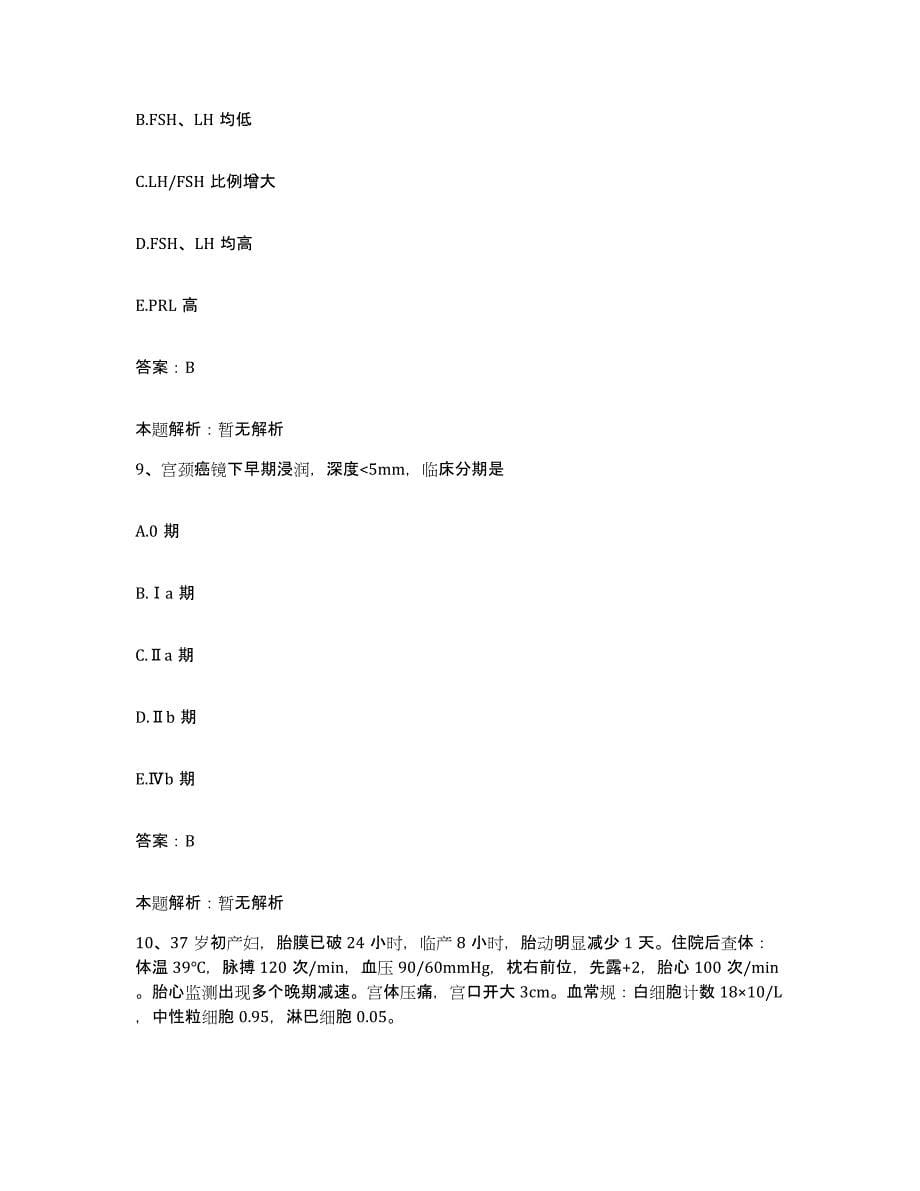 B.FSH、LH 均低

C.LH/FSH 比例增大

D.FSH、LH 均高

E.PRL 高

答案：B

本题解析：暂无解析

9、宫颈癌镜下早期浸润，深度<5mm，临床分期是

A.0 期

B.Ⅰa 期

C.Ⅱa 期

D.Ⅱb 期

E.Ⅳb 期

答案：B

本题解析：暂无解析

10、37 岁初产妇，胎膜已破 24 小时，临产 8 小时，胎动明显减少 1 天。住院后查体：体温 39℃，脉搏 120 次/min，血压 90/60mmHg，枕右前位，先露+2，胎心 100 次/min。胎心监测出现多个晚期减速。宫体压痛，宫口开大 3cm。血常规：白细胞计数 18×10/L，中性粒细胞 0.95，淋巴细胞 0.05。